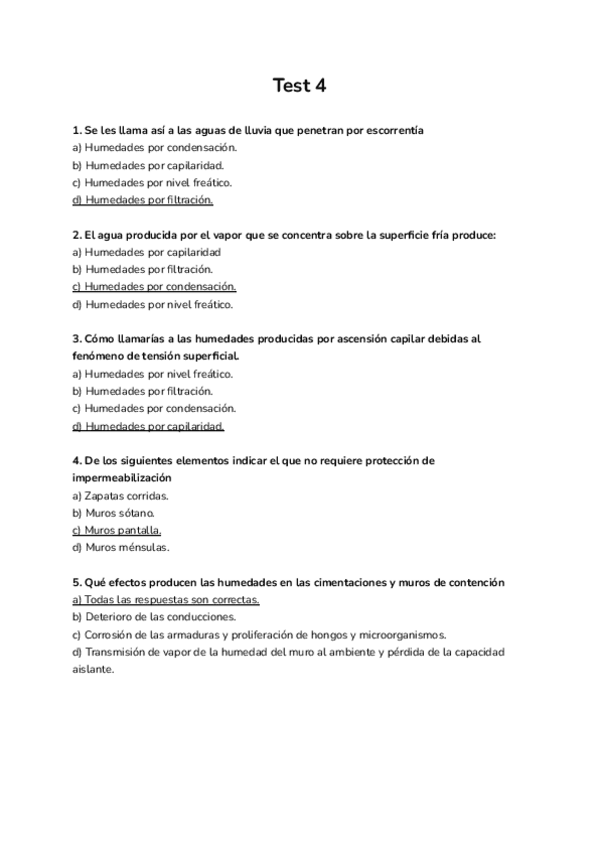 Test 4

1. Se les llama así a las aguas de lluvia que penetran por escorrentía
a) Humedades por condensación.
b) Humedades por capilaridad.
c) Humedades por nivel freático.
d) Humedades por filtración.

2. El agua producida por el vapor que se concentra sobre la superficie fría produce:
a) Humedades por capilaridad
b) Humedades por filtración.
c) Humedades por condensación.
d) Humedades por nivel freático.

3. Cómo llamarías a las humedades producidas por ascensión capilar debidas al fenómeno de tensión superficial.
a) Humedades por nivel freático.
b) Humedades por filtración.
c) Humedades por condensación.
d) Humedades por capilaridad.

4. De los siguientes elementos indicar el que no requiere protección de impermeabilización
a) Zapatas corridas.
b) Muros sótano.
c) Muros pantalla.
d) Muros ménsulas.

5. Qué efectos producen las humedades en las cimentaciones y muros de contención
a) Todas las respuestas son correctas.
b) Deterioro de las conducciones.
c) Corrosión de las armaduras y proliferación de hongos y microorganismos.
d) Transmisión de vapor de la humedad del muro al ambiente y pérdida de la capacidad aislante.